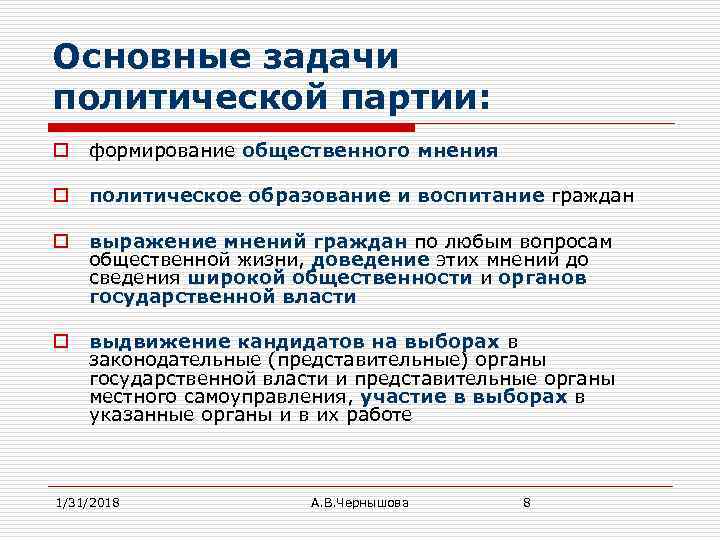 Основные задачи политической партии:

формирование общественного мнения

политическое образование и воспитание граждан

выражение мнений граждан по любым вопросам общественной жизни, доведение этих мнений до сведения широкой общественности и органов государственной власти

выдвижение кандидатов на выборах в законодательные (представительные) органы государственной власти и представительные органы местного самоуправления, участие в выборах в указанные органы и в их работе

1/31/2018 А.В.Чернышова 8